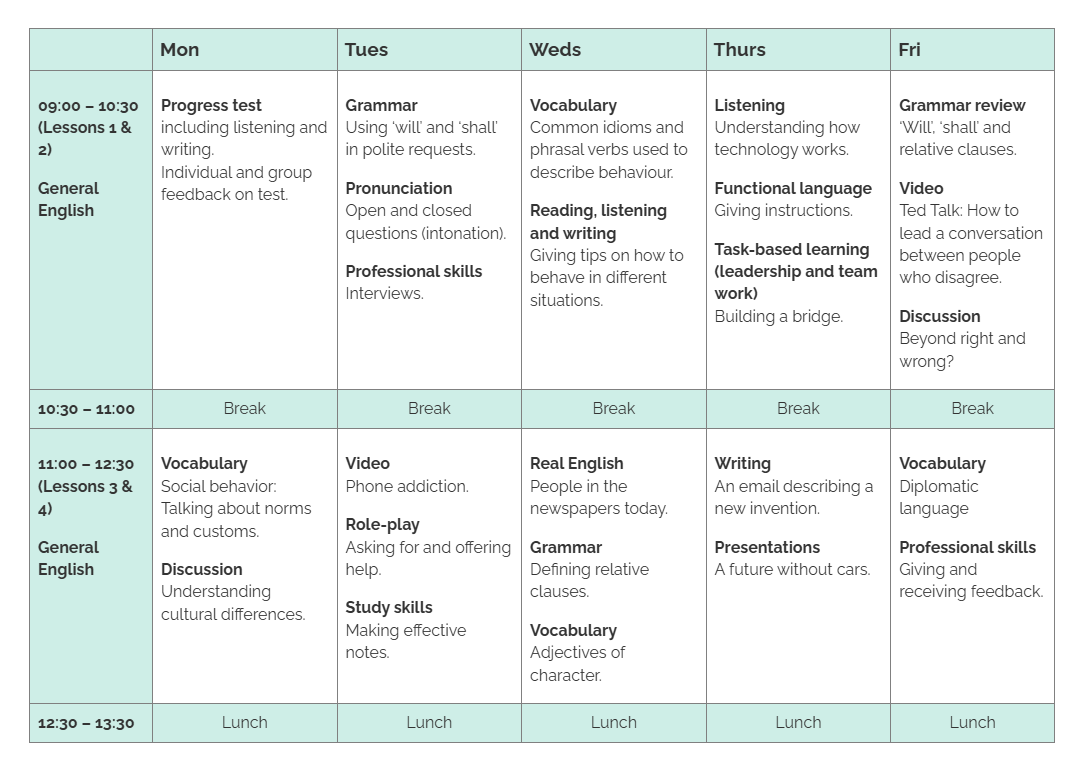 |  | Mon | Tues | Weds | Thurs | Fri |
|---|---|---|---|---|---|
| 09:00 – 10:30 (Lessons 1 & 2) General English | Progress test including listening and writing. Individual and group feedback on test. | Grammar Using 'will' and 'shall' in polite requests. Pronunciation Open and closed questions (intonation). Professional skills Interviews. | Vocabulary Common idioms and phrasal verbs used to describe behaviour. Reading, listening and writing Giving tips on how to behave in different situations. | Listening Understanding how technology works. Functional language Giving instructions. Task-based learning (leadership and team work) Building a bridge. | Grammar review 'Will', 'shall' and relative clauses. Video Ted Talk: How to lead a conversation between people who disagree. Discussion Beyond right and wrong? |
| 10:30 – 11:00 | Break | Break | Break | Break | Break |
| 11:00 – 12:30 (Lessons 3 & 4) General English | Vocabulary Social behavior: Talking about norms and customs. Discussion Understanding cultural differences. | Video Phone addiction. Role-play Asking for and offering help. Study skills Making effective notes. | Real English People in the newspapers today. Grammar Defining relative clauses. Vocabulary Adjectives of character. | Writing An email describing a new invention. Presentations A future without cars. | Vocabulary Diplomatic language Professional skills Giving and receiving feedback. |
| 12:30 – 13:30 | Lunch | Lunch | Lunch | Lunch | Lunch |